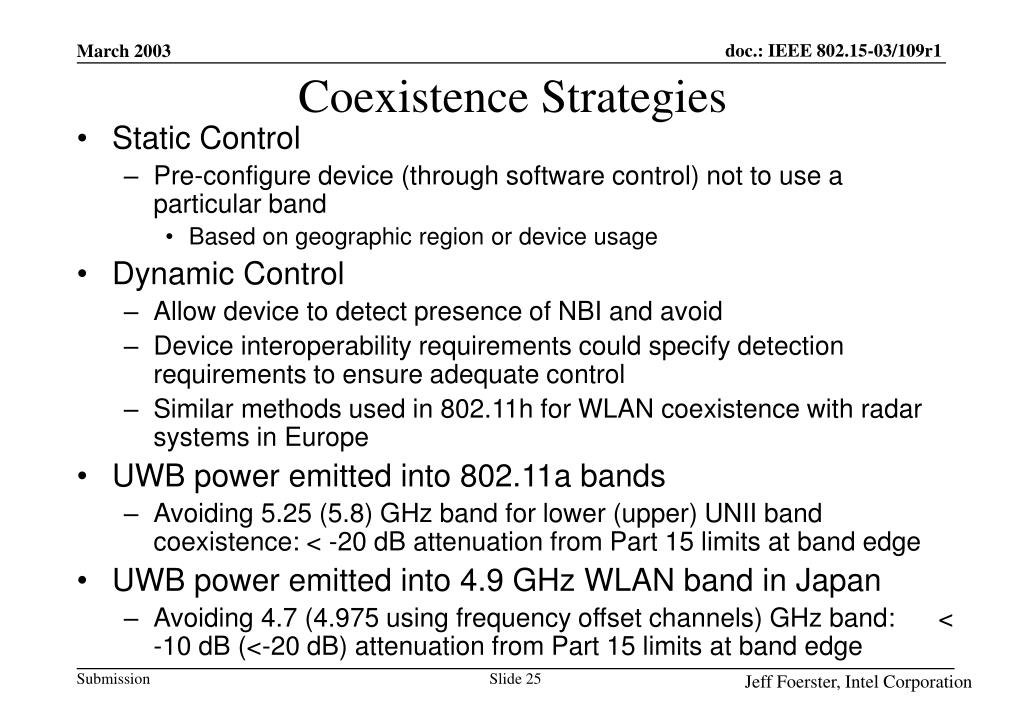 March 2003

doc.: IEEE 802.15-03/109r1

Coexistence Strategies

• Static Control
 – Pre-configure device (through software control) not to use a particular band
  • Based on geographic region or device usage
• Dynamic Control
 – Allow device to detect presence of NBI and avoid
 – Device interoperability requirements could specify detection requirements to ensure adequate control
 – Similar methods used in 802.11h for WLAN coexistence with radar systems in Europe
• UWB power emitted into 802.11a bands
 – Avoiding 5.25 (5.8) GHz band for lower (upper) UNII band coexistence: < -20 dB attenuation from Part 15 limits at band edge
• UWB power emitted into 4.9 GHz WLAN band in Japan
 – Avoiding 4.7 (4.975 using frequency offset channels) GHz band: < -10 dB (<-20 dB) attenuation from Part 15 limits at band edge

Submission

Slide 25

Jeff Foerster, Intel Corporation